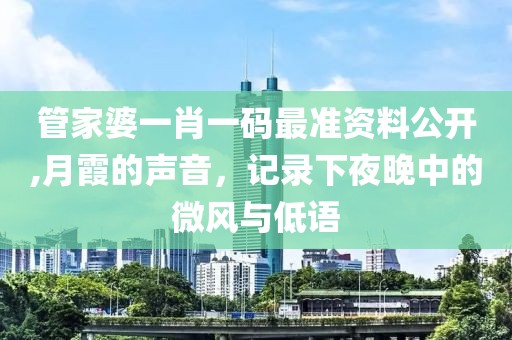 管家婆一肖一码最准资料公开,月霞的声音，记录下夜晚中的微风与低语